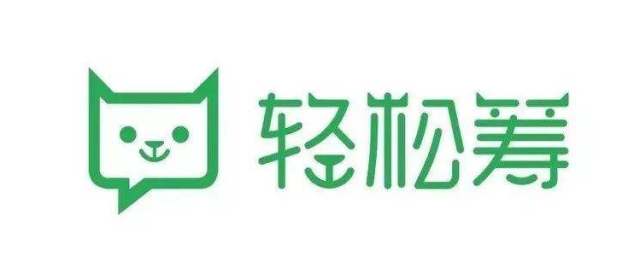 轻松筹